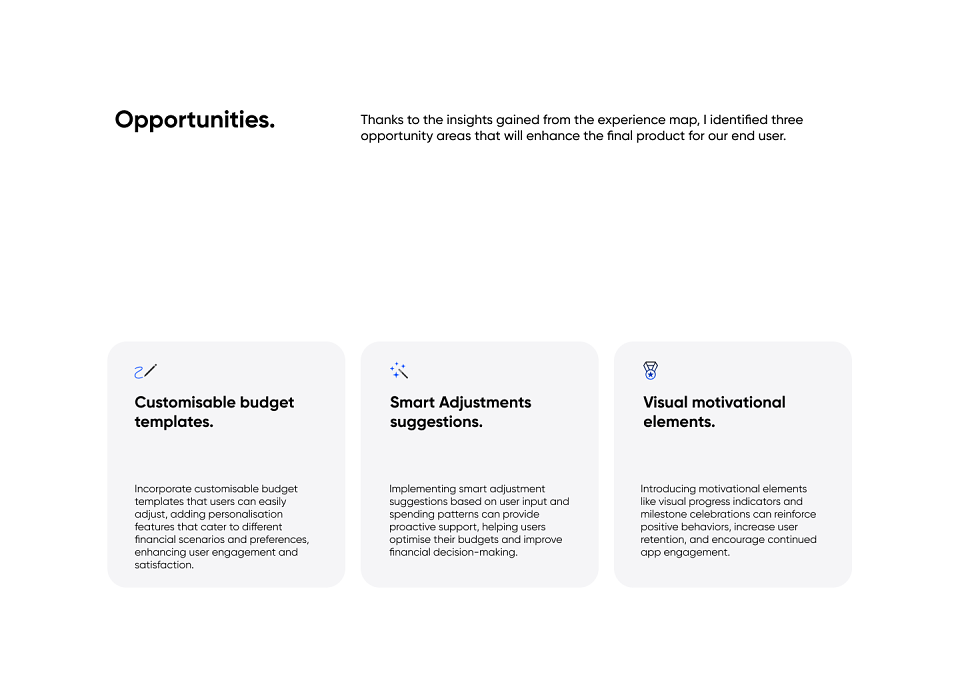 Opportunities.

Thanks to the insights gained from the experience map, I identified three opportunity areas that will enhance the final product for our end user.

Customisable budget templates.

Incorporate customisable budget templates that users can easily adjust, adding personalisation features that cater to different financial scenarios and preferences, enhancing user engagement and satisfaction.

Smart Adjustments suggestions.

Implementing smart adjustment suggestions based on user input and spending patterns can provide proactive support, helping users optimise their budgets and improve financial decision-making.

Visual motivational elements.

Introducing motivational elements like visual progress indicators and milestone celebrations can reinforce positive behaviors, increase user retention, and encourage continued app engagement.